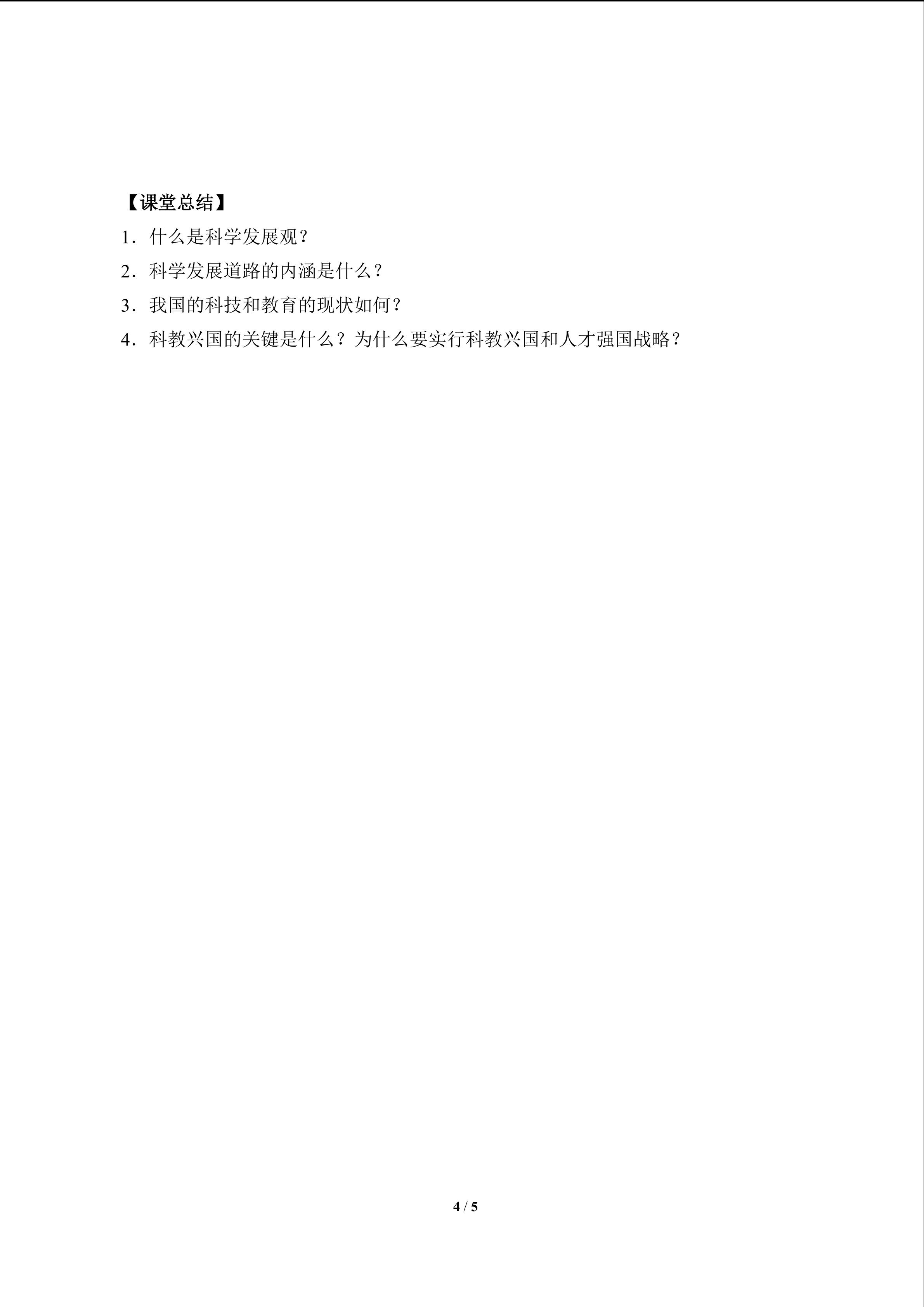 【课堂总结】

1．什么是科学发展观？

2．科学发展道路的内涵是什么？

3．我国的科技和教育的现状如何？

4．科教兴国的关键是什么？为什么要实行科教兴国和人才强国战略？

4 / 5